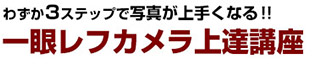 わずか3ステップで写真が上手くなる!!
一眼レフカメラ上達講座